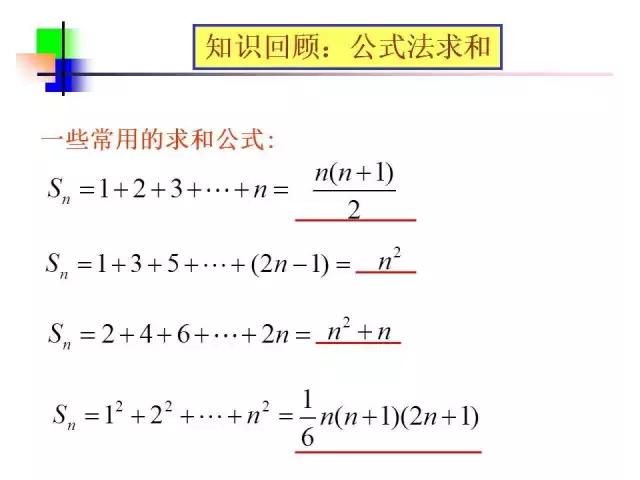 知识回顾：公式法求和

一些常用的求和公式：

$S_n = 1+2+3+\cdots+n = \frac{n(n+1)}{2}$

$S_n = 1+3+5+\cdots+(2n-1) = n^2$

$S_n = 2+4+6+\cdots+2n = n^2+n$

$S_n = 1^2+2^2+\cdots+n^2 = \frac{1}{6}n(n+1)(2n+1)$